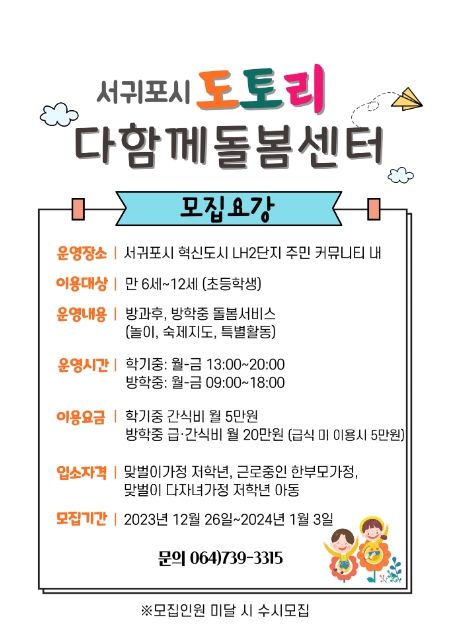 서귀포시 도토리

다함께돌봄센터

모집요강

운영장소 | 서귀포시 혁신도시 LH2단지 주민 커뮤니티 내

이용대상 | 만 6세~12세 (초등학생)

운영내용 | 방과후, 방학중 돌봄서비스
(놀이, 숙제지도, 특별활동)

운영시간 | 학기중: 월-금 13:00~20:00
방학중: 월-금 09:00~18:00

이용요금 | 학기중 간식비 월 5만원
방학중 급·간식비 월 20만원 (급식 미 이용시 5만원)

입소자격 | 맞벌이가정 저학년, 근로중인 한부모가정,
맞벌이 다자녀가정 저학년 아동

모집기간 | 2023년 12월 26일~2024년 1월 3일

문의 064)739-3315

※모집인원 미달 시 수시모집